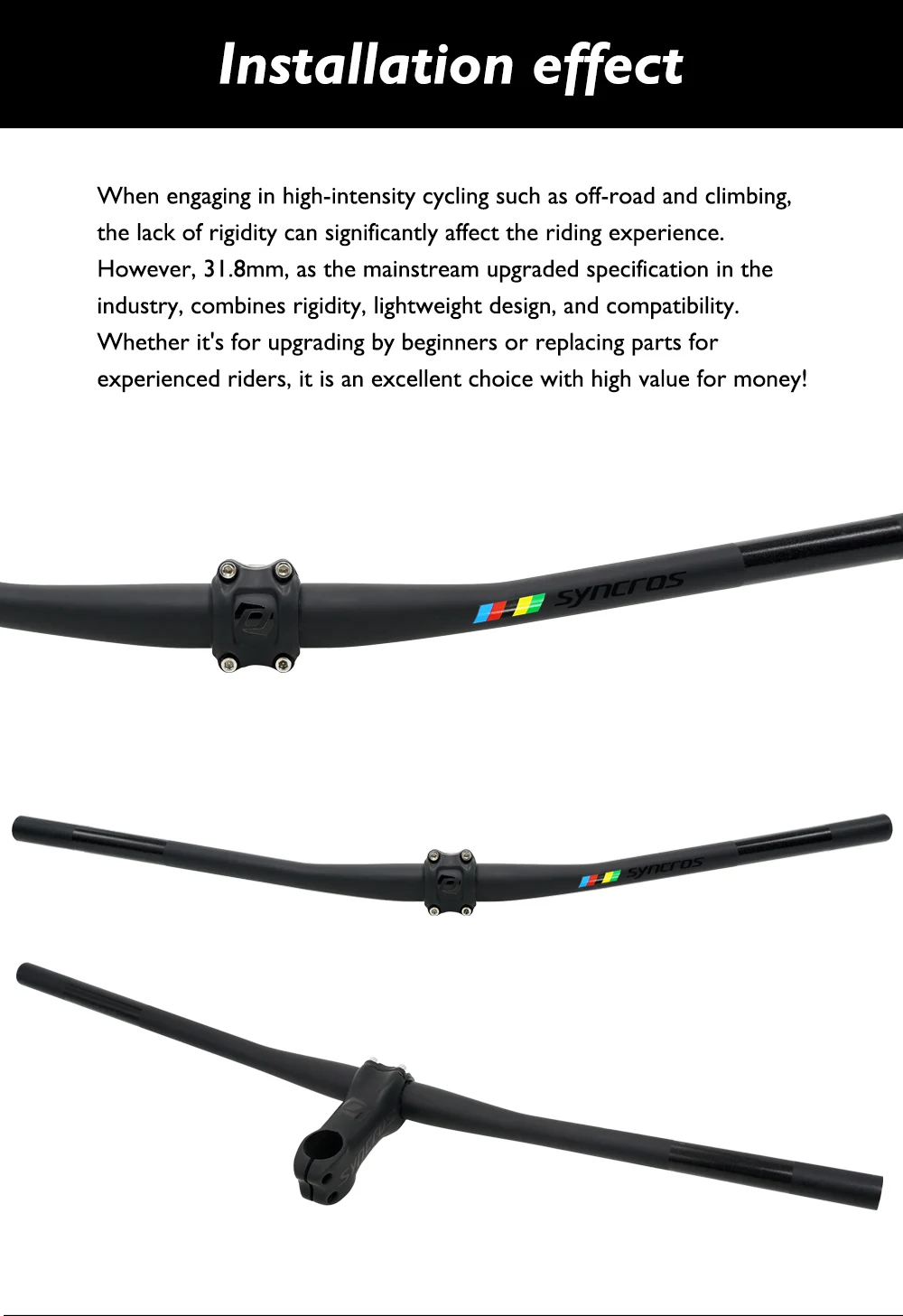 Installation effect

When engaging in high-intensity cycling such as off-road and climbing, the lack of rigidity can significantly affect the riding experience. However, 31.8mm, as the mainstream upgraded specification in the industry, combines rigidity, lightweight design, and compatibility. Whether it's for upgrading by beginners or replacing parts for experienced riders, it is an excellent choice with high value for money!

syncros

syncros